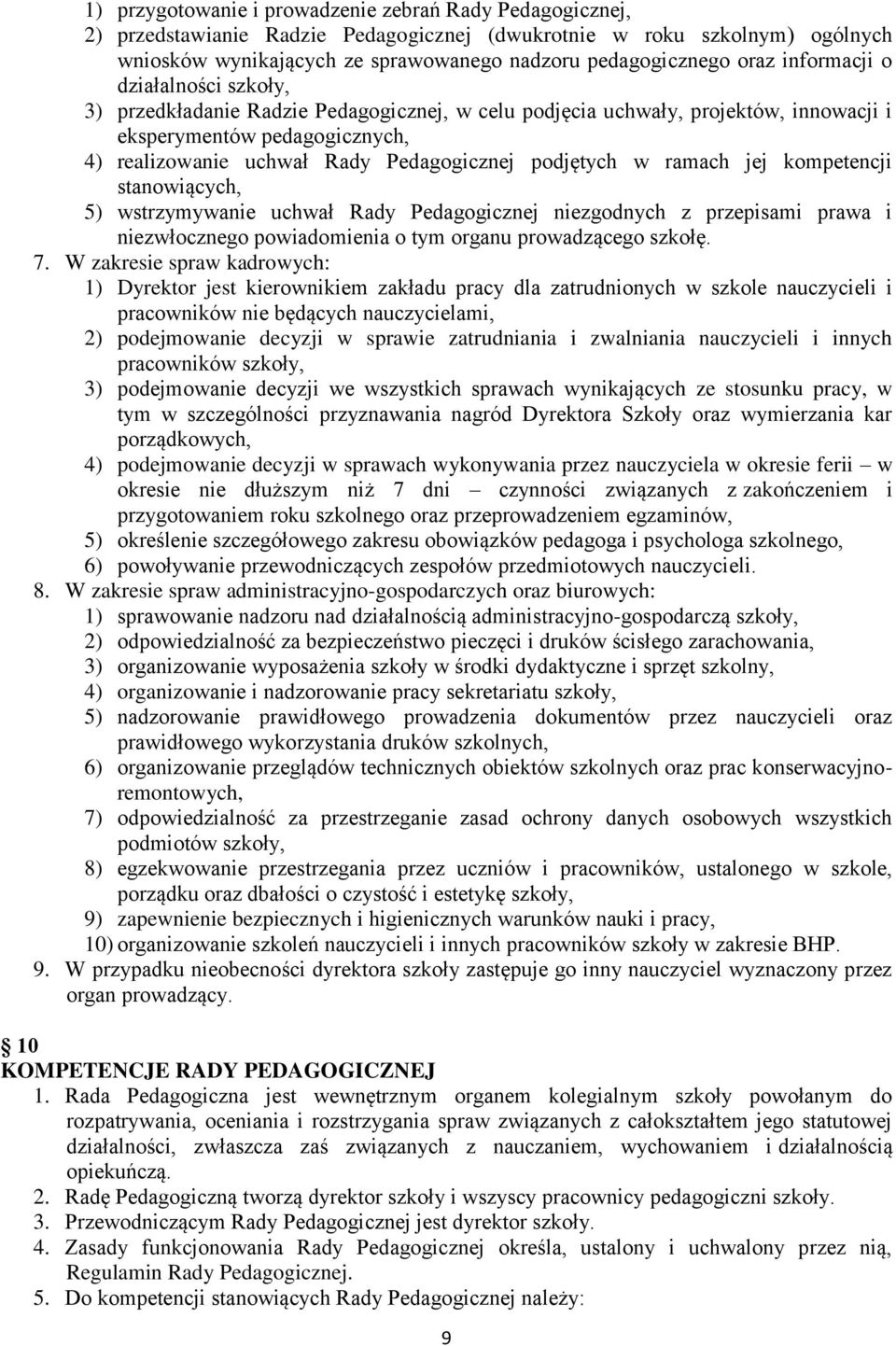 1) przygotowanie i prowadzenie zebrań Rady Pedagogicznej,
2) przedstawianie Radzie Pedagogicznej (dwukrotnie w roku szkolnym) ogólnych wniosków wynikających ze sprawowanego nadzoru pedagogicznego oraz informacji o działalności szkoły,
3) przedkładanie Radzie Pedagogicznej, w celu podjęcia uchwały, projektów, innowacji i eksperymentów pedagogicznych,
4) realizowanie uchwał Rady Pedagogicznej podjętych w ramach jej kompetencji stanowiących,
5) wstrzymywanie uchwał Rady Pedagogicznej niezgodnych z przepisami prawa i niezwłocznego powiadomienia o tym organu prowadzącego szkołę.
7. W zakresie spraw kadrowych:
1) Dyrektor jest kierownikiem zakładu pracy dla zatrudnionych w szkole nauczycieli i pracowników nie będących nauczycielami,
2) podejmowanie decyzji w sprawie zatrudniania i zwalniania nauczycieli i innych pracowników szkoły,
3) podejmowanie decyzji we wszystkich sprawach wynikających ze stosunku pracy, w tym w szczególności przyznawania nagród Dyrektora Szkoły oraz wymierzania kar porządkowych,
4) podejmowanie decyzji w sprawach wykonywania przez nauczyciela w okresie ferii – w okresie nie dłuższym niż 7 dni – czynności związanych z zakończeniem i przygotowaniem roku szkolnego oraz przeprowadzeniem egzaminów,
5) określenie szczegółowego zakresu obowiązków pedagoga i psychologa szkolnego,
6) powoływanie przewodniczących zespołów przedmiotowych nauczycieli.
8. W zakresie spraw administracyjno-gospodarczych oraz biurowych:
1) sprawowanie nadzoru nad działalnością administracyjno-gospodarczą szkoły,
2) odpowiedzialność za bezpieczeństwo pieczęci i druków ścisłego zarachowania,
3) organizowanie wyposażenia szkoły w środki dydaktyczne i sprzęt szkolny,
4) organizowanie i nadzorowanie pracy sekretariatu szkoły,
5) nadzorowanie prawidłowego prowadzenia dokumentów przez nauczycieli oraz prawidłowego wykorzystania druków szkolnych,
6) organizowanie przeglądów technicznych obiektów szkolnych oraz prac konserwacyjno-remontowych,
7) odpowiedzialność za przestrzeganie zasad ochrony danych osobowych wszystkich podmiotów szkoły,
8) egzekwowanie przestrzegania przez uczniów i pracowników, ustalonego w szkole, porządku oraz dbałości o czystość i estetykę szkoły,
9) zapewnienie bezpiecznych i higienicznych warunków nauki i pracy,
10) organizowanie szkoleń nauczycieli i innych pracowników szkoły w zakresie BHP.
9. W przypadku nieobecności dyrektora szkoły zastępuje go inny nauczyciel wyznaczony przez organ prowadzący.

10
KOMPETENCJE RADY PEDAGOGICZNEJ
1. Rada Pedagogiczna jest wewnętrznym organem kolegialnym szkoły powołanym do rozpatrywania, oceniania i rozstrzygania spraw związanych z całokształtem jego statutowej działalności, zwłaszcza zaś związanych z nauczaniem, wychowaniem i działalnością opiekuńczą.
2. Radę Pedagogiczną tworzą dyrektor szkoły i wszyscy pracownicy pedagogiczni szkoły.
3. Przewodniczącym Rady Pedagogicznej jest dyrektor szkoły.
4. Zasady funkcjonowania Rady Pedagogicznej określa, ustalony i uchwalony przez nią, Regulamin Rady Pedagogicznej.
5. Do kompetencji stanowiących Rady Pedagogicznej należy:

9